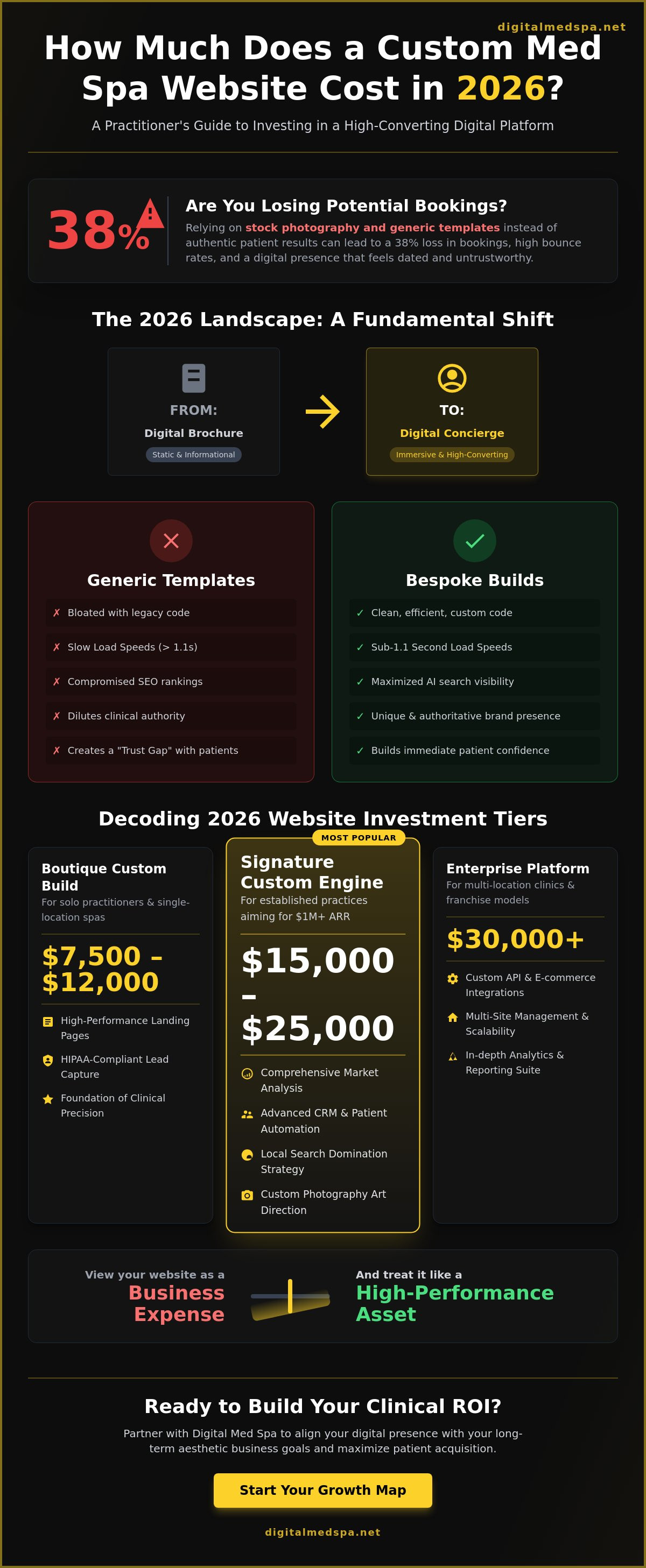 digitalmedspa.net

How Much Does a Custom Med Spa Website Cost in 2026?

A Practitioner's Guide to Investing in a High-Converting Digital Platform

38%

Are You Losing Potential Bookings?

Relying on stock photography and generic templates instead of authentic patient results can lead to a 38% loss in bookings, high bounce rates, and a digital presence that feels dated and untrustworthy.

The 2026 Landscape: A Fundamental Shift

FROM:
Digital Brochure
Static & Informational

TO:
Digital Concierge
Immersive & High-Converting

Generic Templates

✗ Bloated with legacy code
✗ Slow Load Speeds (> 1.1s)
✗ Compromised SEO rankings
✗ Dilutes clinical authority
✗ Creates a "Trust Gap" with patients

Bespoke Builds

✓ Clean, efficient, custom code
✓ Sub-1.1 Second Load Speeds
✓ Maximized AI search visibility
✓ Unique & authoritative brand presence
✓ Builds immediate patient confidence

Decoding 2026 Website Investment Tiers

Boutique Custom Build
For solo practitioners & single-location spas
$7,500 – $12,000
High-Performance Landing Pages
HIPAA-Compliant Lead Capture
Foundation of Clinical Precision

MOST POPULAR
Signature Custom Engine
For established practices aiming for $1M+ ARR
$15,000 – $25,000
Comprehensive Market Analysis
Advanced CRM & Patient Automation
Local Search Domination Strategy
Custom Photography Art Direction

Enterprise Platform
For multi-location clinics & franchise models
$30,000+
Custom API & E-commerce Integrations
Multi-Site Management & Scalability
In-depth Analytics & Reporting Suite

View your website as a
Business Expense

And treat it like a
High-Performance Asset

Ready to Build Your Clinical ROI?

Partner with Digital Med Spa to align your digital presence with your long-term aesthetic business goals and maximize patient acquisition.

Start Your Growth Map

digitalmedspa.net